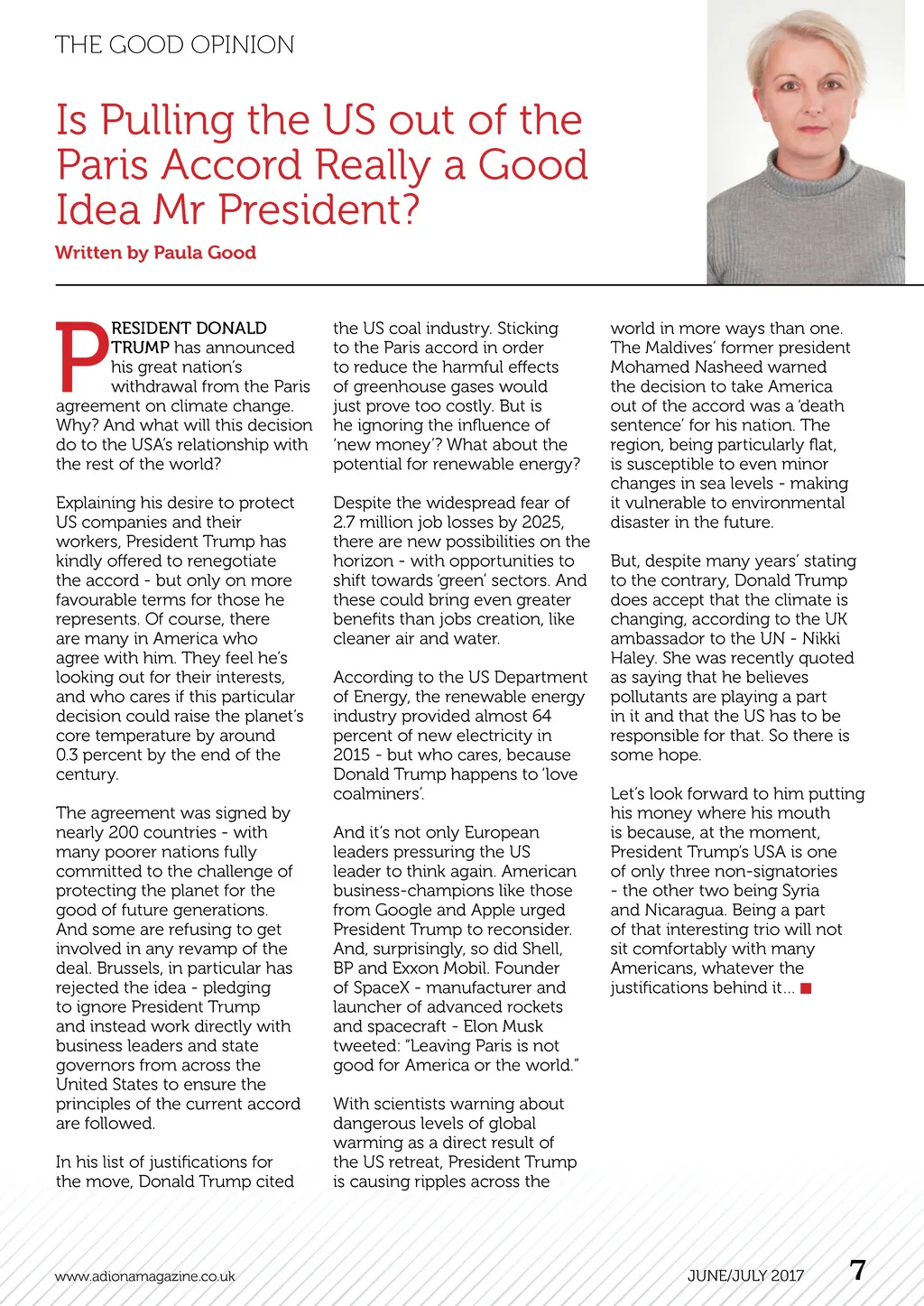 THE GOOD OPINION

Is Pulling the US out of the Paris Accord Really a Good Idea Mr President?

Written by Paula Good

PRESIDENT DONALD TRUMP has announced his great nation's withdrawal from the Paris agreement on climate change. Why? And what will this decision do to the USA's relationship with the rest of the world?

Explaining his desire to protect US companies and their workers, President Trump has kindly offered to renegotiate the accord - but only on more favourable terms for those he represents. Of course, there are many in America who agree with him. They feel he's looking out for their interests, and who cares if this particular decision could raise the planet's core temperature by around 0.3 percent by the end of the century.

The agreement was signed by nearly 200 countries - with many poorer nations fully committed to the challenge of protecting the planet for the good of future generations. And some are refusing to get involved in any revamp of the deal. Brussels, in particular has rejected the idea - pledging to ignore President Trump and instead work directly with business leaders and state governors from across the United States to ensure the principles of the current accord are followed.

In his list of justifications for the move, Donald Trump cited the US coal industry. Sticking to the Paris accord in order to reduce the harmful effects of greenhouse gases would just prove too costly. But is he ignoring the influence of 'new money'? What about the potential for renewable energy?

Despite the widespread fear of 2.7 million job losses by 2025, there are new possibilities on the horizon - with opportunities to shift towards 'green' sectors. And these could bring even greater benefits than jobs creation, like cleaner air and water.

According to the US Department of Energy, the renewable energy industry provided almost 64 percent of new electricity in 2015 - but who cares, because Donald Trump happens to 'love coalminers'.

And it's not only European leaders pressuring the US leader to think again. American business-champions like those from Google and Apple urged President Trump to reconsider. And, surprisingly, so did Shell, BP and Exxon Mobil. Founder of SpaceX - manufacturer and launcher of advanced rockets and spacecraft - Elon Musk tweeted: "Leaving Paris is not good for America or the world."

With scientists warning about dangerous levels of global warming as a direct result of the US retreat, President Trump is causing ripples across the world in more ways than one. The Maldives' former president Mohamed Nasheed warned the decision to take America out of the accord was a 'death sentence' for his nation. The region, being particularly flat, is susceptible to even minor changes in sea levels - making it vulnerable to environmental disaster in the future.

But, despite many years' stating to the contrary, Donald Trump does accept that the climate is changing, according to the UK ambassador to the UN - Nikki Haley. She was recently quoted as saying that he believes pollutants are playing a part in it and that the US has to be responsible for that. So there is some hope.

Let's look forward to him putting his money where his mouth is because, at the moment, President Trump's USA is one of only three non-signatories - the other two being Syria and Nicaragua. Being a part of that interesting trio will not sit comfortably with many Americans, whatever the justifications behind it...

www.adionamagazine.co.uk

JUNE/JULY 2017 7